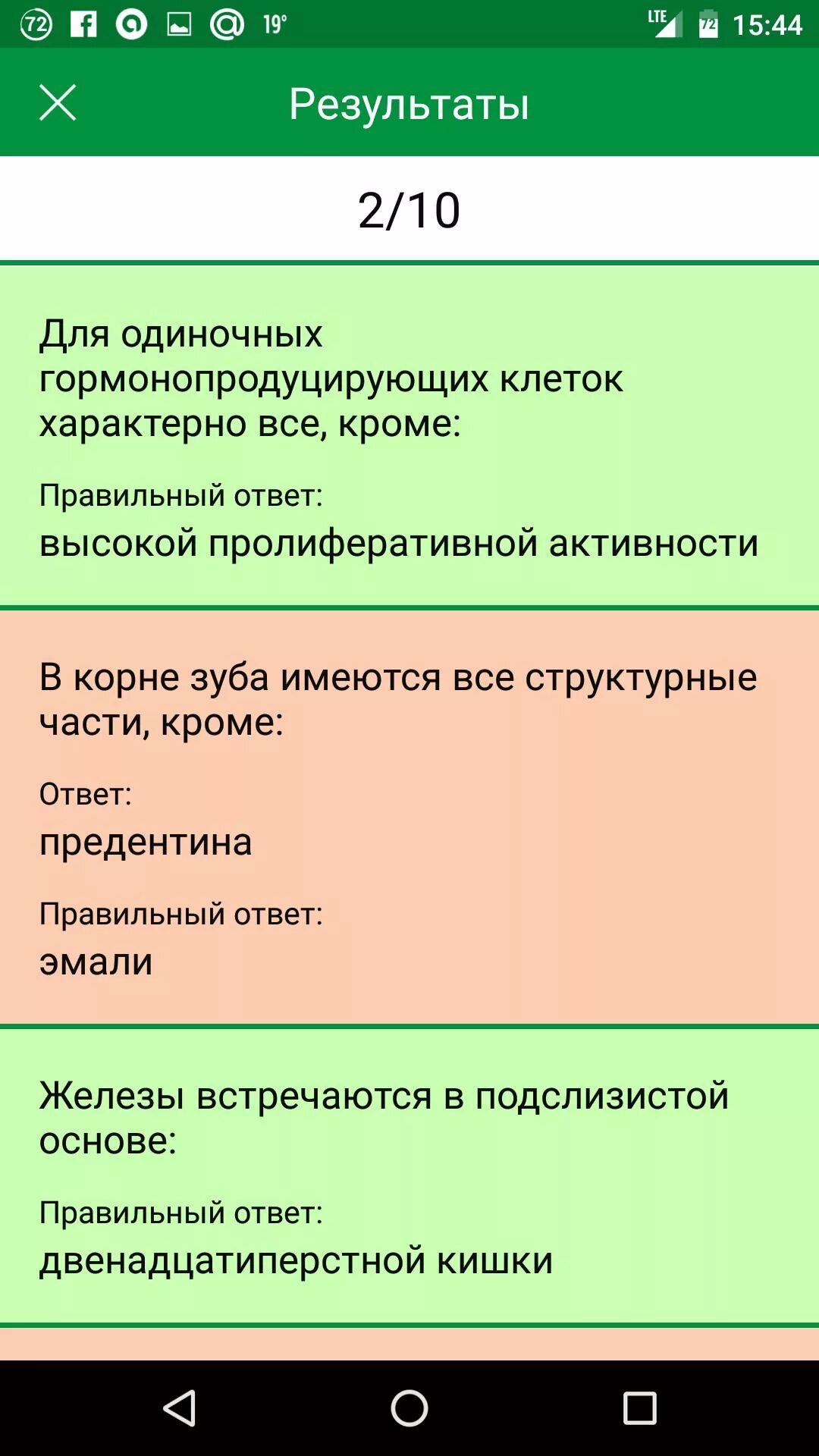 72 19° LTE 72 15:44

Результаты

2/10

Для одиночных гормонопродуцирующих клеток характерно все, кроме:

Правильный ответ:
высокой пролиферативной активности

В корне зуба имеются все структурные части, кроме:

Ответ:
предентина

Правильный ответ:
эмали

Железы встречаются в подслизистой основе:

Правильный ответ:
двенадцатиперстной кишки